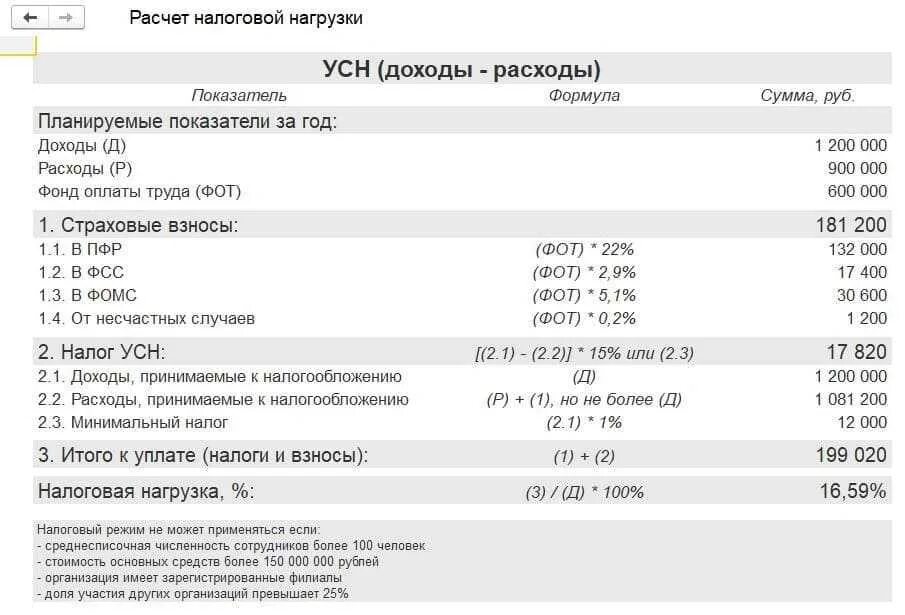 Расчет налоговой нагрузки

УСН (доходы - расходы)

| Показатель | Формула | Сумма, руб. |
|---|---|---|
| Планируемые показатели за год: | | |
| Доходы (Д) | | 1 200 000 |
| Расходы (Р) | | 900 000 |
| Фонд оплаты труда (ФОТ) | | 600 000 |
| 1. Страховые взносы: | | 181 200 |
| 1.1. В ПФР | (ФОТ) * 22% | 132 000 |
| 1.2. В ФСС | (ФОТ) * 2,9% | 17 400 |
| 1.3. В ФОМС | (ФОТ) * 5,1% | 30 600 |
| 1.4. От несчастных случаев | (ФОТ) * 0,2% | 1 200 |
| 2. Налог УСН: | [(2.1) - (2.2)] * 15% или (2.3) | 17 820 |
| 2.1. Доходы, принимаемые к налогообложению | (Д) | 1 200 000 |
| 2.2. Расходы, принимаемые к налогообложению | (Р) + (1), но не более (Д) | 1 081 200 |
| 2.3. Минимальный налог | (2.1) * 1% | 12 000 |
| 3. Итого к уплате (налоги и взносы): | (1) + (2) | 199 020 |
| Налоговая нагрузка, %: | (3) / (Д) * 100% | 16,59% |

Налоговый режим не может применяться если:
- среднесписочная численность сотрудников более 100 человек
- стоимость основных средств более 150 000 000 рублей
- организация имеет зарегистрированные филиалы
- доля участия других организаций превышает 25%